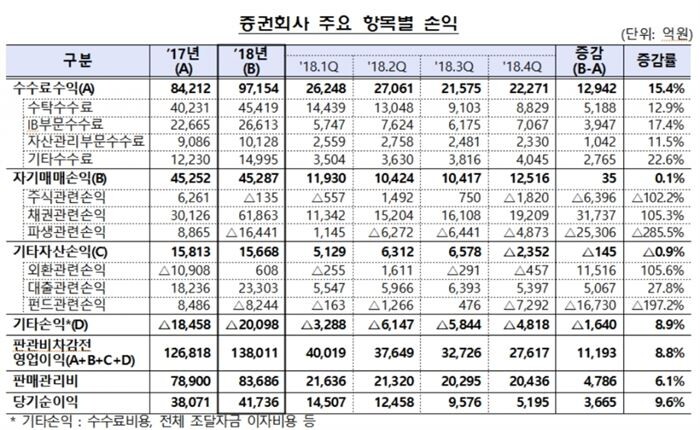 증권회사 주요 항목별 손익

(단위: 억원)

| 구분 | '17년 (A) | '18년 (B) | '18.1Q | '18.2Q | '18.3Q | '18.4Q | 증감 (B-A) | 증감률 |
|---|---|---|---|---|---|---|---|---|
| 수수료수익(A) | 84,212 | 97,154 | 26,248 | 27,061 | 21,575 | 22,271 | 12,942 | 15.4% |
| 수탁수수료 | 40,231 | 45,419 | 14,439 | 13,048 | 9,103 | 8,829 | 5,188 | 12.9% |
| IB부문수수료 | 22,665 | 26,613 | 5,747 | 7,624 | 6,175 | 7,067 | 3,947 | 17.4% |
| 자산관리부문수수료 | 9,086 | 10,128 | 2,559 | 2,758 | 2,481 | 2,330 | 1,042 | 11.5% |
| 기타수수료 | 12,230 | 14,995 | 3,504 | 3,630 | 3,816 | 4,045 | 2,765 | 22.6% |
| 자기매매손익(B) | 45,252 | 45,287 | 11,930 | 10,424 | 10,417 | 12,516 | 35 | 0.1% |
| 주식관련손익 | 6,261 | △135 | △557 | 1,492 | 750 | △1,820 | △6,396 | △102.2% |
| 채권관련손익 | 30,126 | 61,863 | 11,342 | 15,204 | 16,108 | 19,209 | 31,737 | 105.3% |
| 파생관련손익 | 8,865 | △16,441 | 1,145 | △6,272 | △6,441 | △4,873 | △25,306 | △285.5% |
| 기타자산손익(C) | 15,813 | 15,668 | 5,129 | 6,312 | 6,578 | △2,352 | △145 | △0.9% |
| 외환관련손익 | △10,908 | 608 | △255 | 1,611 | △291 | △457 | 11,516 | 105.6% |
| 대출관련손익 | 18,236 | 23,303 | 5,547 | 5,966 | 6,393 | 5,397 | 5,067 | 27.8% |
| 펀드관련손익 | 8,486 | △8,244 | △163 | △1,266 | 476 | △7,292 | △16,730 | △197.2% |
| 기타손익*(D) | △18,458 | △20,098 | △3,288 | △6,147 | △5,844 | △4,818 | △1,640 | 8.9% |
| 판관비차감전 영업이익(A+B+C+D) | 126,818 | 138,011 | 40,019 | 37,649 | 32,726 | 27,617 | 11,193 | 8.8% |
| 판매관리비 | 78,900 | 83,686 | 21,636 | 21,320 | 20,295 | 20,436 | 4,786 | 6.1% |
| 당기순이익 | 38,071 | 41,736 | 14,507 | 12,458 | 9,576 | 5,195 | 3,665 | 9.6% |

* 기타손익 : 수수료비용, 전체 조달자금 이자비용 등